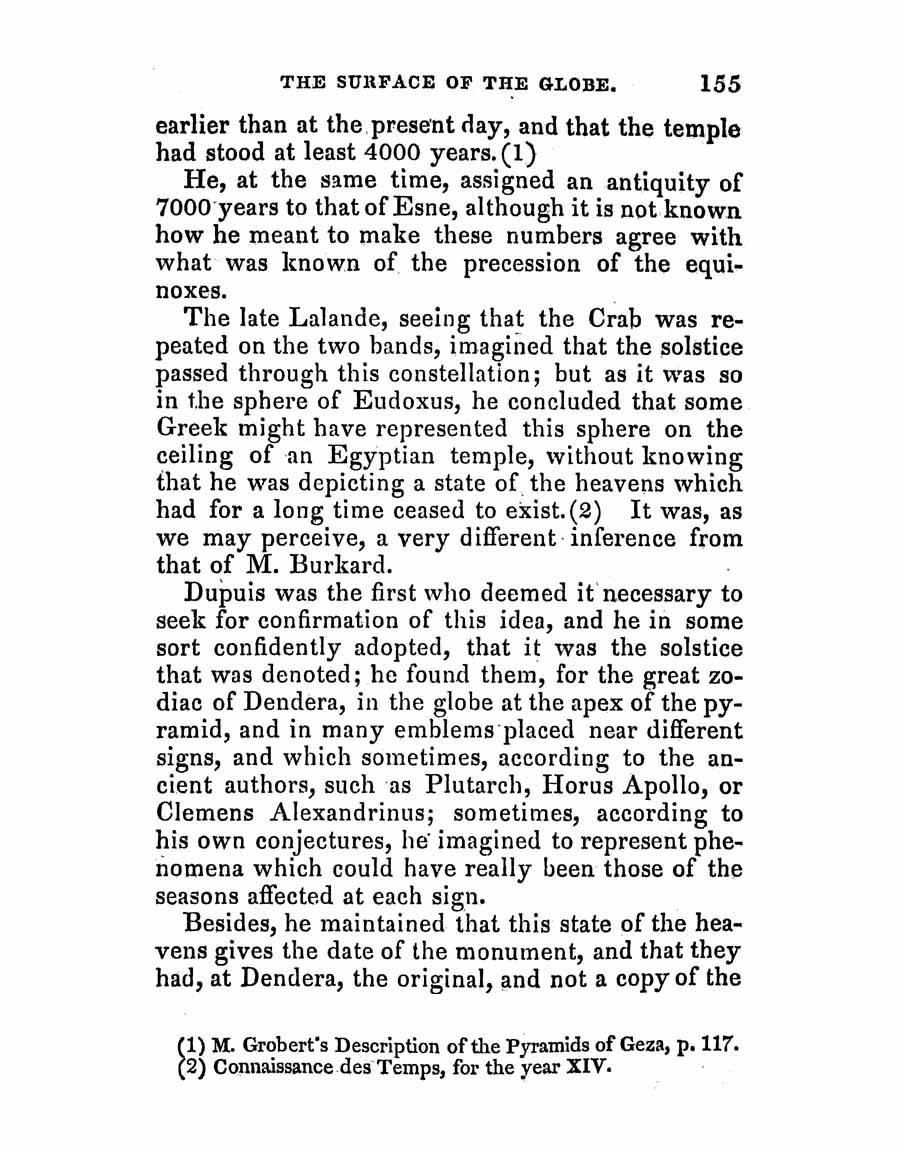 THE SURFACE OF THE GLOBE. 155

earlier than at the present day, and that the temple had stood at least 4000 years.(1)

He, at the same time, assigned an antiquity of 7000 years to that of Esne, although it is not known how he meant to make these numbers agree with what was known of the precession of the equinoxes.

The late Lalande, seeing that the Crab was repeated on the two bands, imagined that the solstice passed through this constellation; but as it was so in the sphere of Eudoxus, he concluded that some Greek might have represented this sphere on the ceiling of an Egyptian temple, without knowing that he was depicting a state of the heavens which had for a long time ceased to exist.(2) It was, as we may perceive, a very different inference from that of M. Burkard.

Dupuis was the first who deemed it necessary to seek for confirmation of this idea, and he in some sort confidently adopted, that it was the solstice that was denoted; he found them, for the great zodiac of Dendera, in the globe at the apex of the pyramid, and in many emblems placed near different signs, and which sometimes, according to the ancient authors, such as Plutarch, Horus Apollo, or Clemens Alexandrinus; sometimes, according to his own conjectures, he imagined to represent phenomena which could have really been those of the seasons affected at each sign.

Besides, he maintained that this state of the heavens gives the date of the monument, and that they had, at Dendera, the original, and not a copy of the

(1) M. Grobert's Description of the Pyramids of Geza, p. 117.
(2) Connaissance des Temps, for the year XIV.